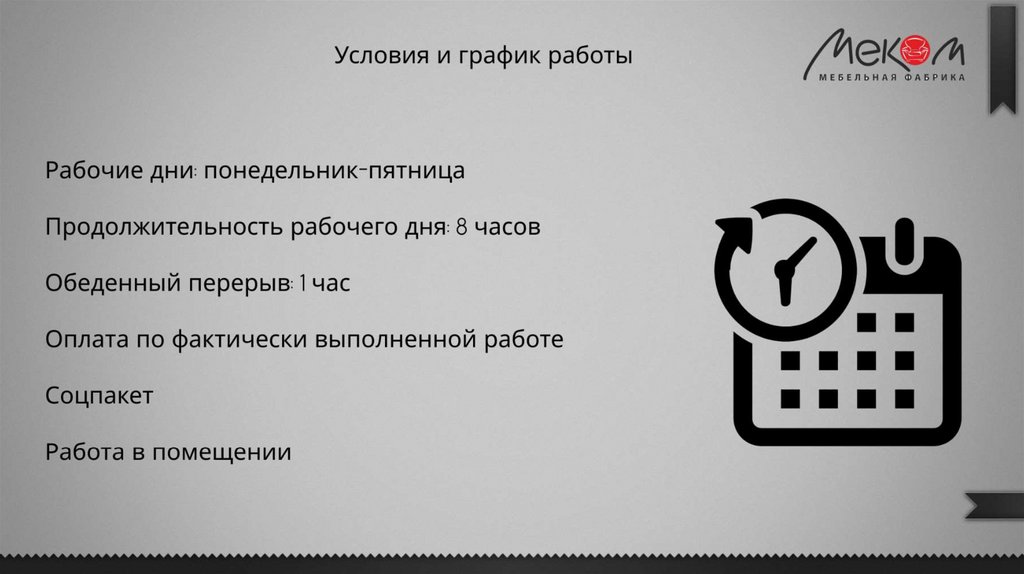 Условия и график работы

Меком
МЕБЕЛЬНАЯ ФАБРИКА

Рабочие дни: понедельник-пятница

Продолжительность рабочего дня: 8 часов

Обеденный перерыв: 1 час

Оплата по фактически выполненной работе

Соцпакет

Работа в помещении